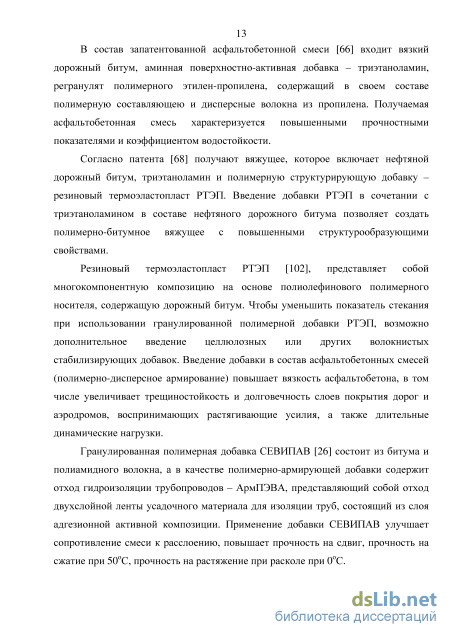 13

В состав запатентованной асфальтобетонной смеси [66] входит вязкий дорожный битум, аминная поверхностно-активная добавка – триэтаноламин, регранулят полимерного этилен-пропилена, содержащий в своем составе полимерную составляющею и дисперсные волокна из пропилена. Получаемая асфальтобетонная смесь характеризуется повышенными прочностными показателями и коэффициентом водостойкости.

Согласно патента [68] получают вяжущее, которое включает нефтяной дорожный битум, триэтаноламин и полимерную структурирующую добавку – резиновый термоэластопласт РТЭП. Введение добавки РТЭП в сочетании с триэтаноламином в составе нефтяного дорожного битума позволяет создать полимерно-битумное вяжущее с повышенными структурообразующими свойствами.

Резиновый термоэластопласт РТЭП [102], представляет собой многокомпонентную композицию на основе полиолефинового полимерного носителя, содержащую дорожный битум. Чтобы уменьшить показатель стекания при использовании гранулированной полимерной добавки РТЭП, возможно дополнительное введение целлюлозных или других волокнистых стабилизирующих добавок. Введение добавки в состав асфальтобетонных смесей (полимерно-дисперсное армирование) повышает вязкость асфальтобетона, в том числе увеличивает трещиностойкость и долговечность слоев покрытия дорог и аэродромов, воспринимающих растягивающие усилия, а также длительные динамические нагрузки.

Гранулированная полимерная добавка СЕВИПАВ [26] состоит из битума и полиамидного волокна, а в качестве полимерно-армирующей добавки содержит отход гидроизоляции трубопроводов – АрмПЭВА, представляющий собой отход двухслойной ленты усадочного материала для изоляции труб, состоящий из слоя адгезионной активной композиции. Применение добавки СЕВИПАВ улучшает сопротивление смеси к расслоению, повышает прочность на сдвиг, прочность на сжатие при $50^oC$, прочность на растяжение при расколе при $0^oC$.

dsLib.net
библиотека диссертаций